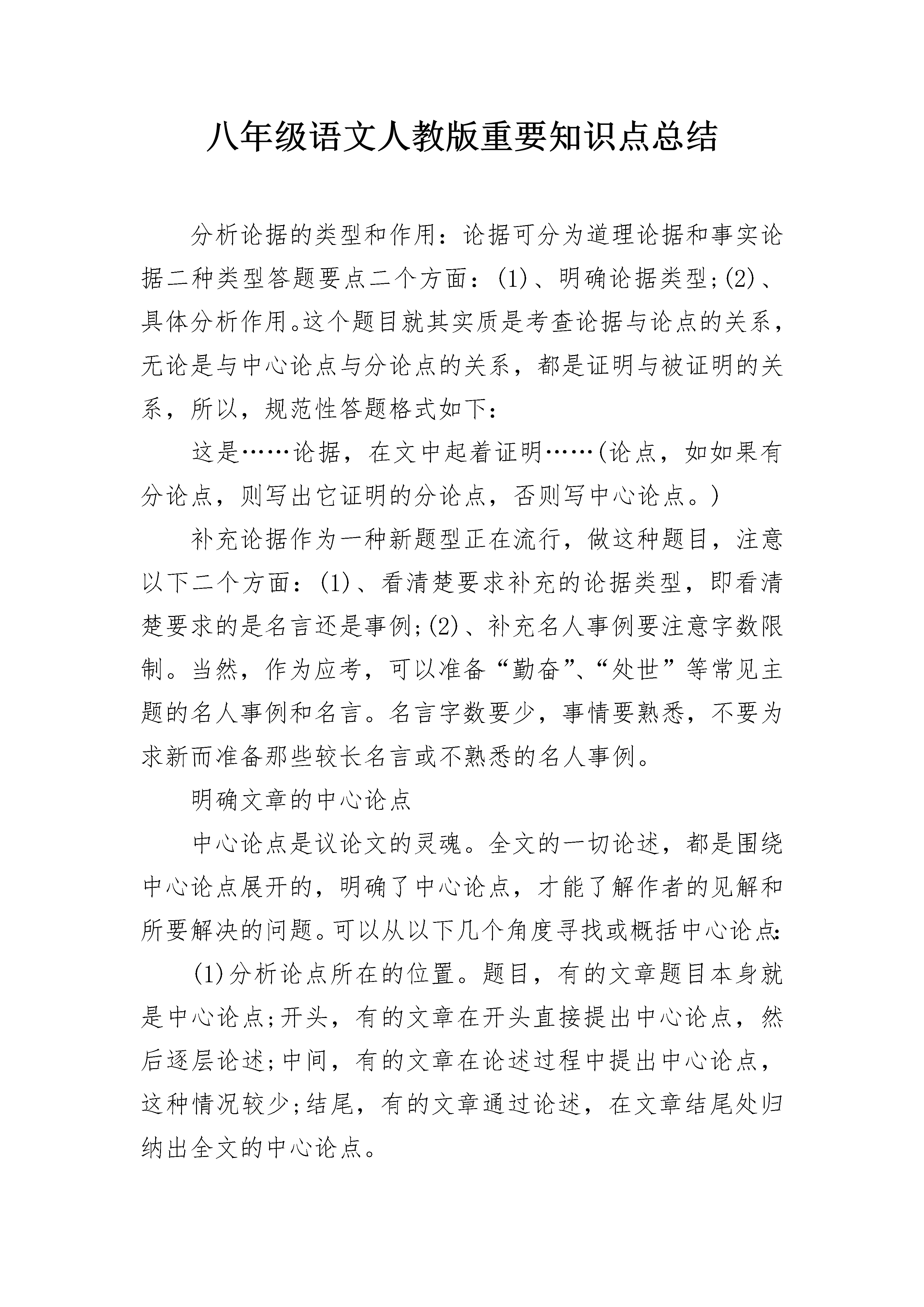 八年级语文人教版重要知识点总结

分析论据的类型和作用：论据可分为道理论据和事实论据二种类型答题要点二个方面：(1)、明确论据类型;(2)、具体分析作用。这个题目就其实质是考查论据与论点的关系，无论是与中心论点与分论点的关系，都是证明与被证明的关系，所以，规范性答题格式如下：

这是……论据，在文中起着证明……(论点，如如果有分论点，则写出它证明的分论点，否则写中心论点。)

补充论据作为一种新题型正在流行，做这种题目，注意以下二个方面：(1)、看清楚要求补充的论据类型，即看清楚要求的是名言还是事例;(2)、补充名人事例要注意字数限制。当然，作为应考，可以准备“勤奋”、“处世”等常见主题的名人事例和名言。名言字数要少，事情要熟悉，不要为求新而准备那些较长名言或不熟悉的名人事例。

明确文章的中心论点

中心论点是议论文的灵魂。全文的一切论述，都是围绕中心论点展开的，明确了中心论点，才能了解作者的见解和所要解决的问题。可以从以下几个角度寻找或概括中心论点:

(1)分析论点所在的位置。题目，有的文章题目本身就是中心论点;开头，有的文章在开头直接提出中心论点，然后逐层论述;中间，有的文章在论述过程中提出中心论点，这种情况较少;结尾，有的文章通过论述，在文章结尾处归纳出全文的中心论点。